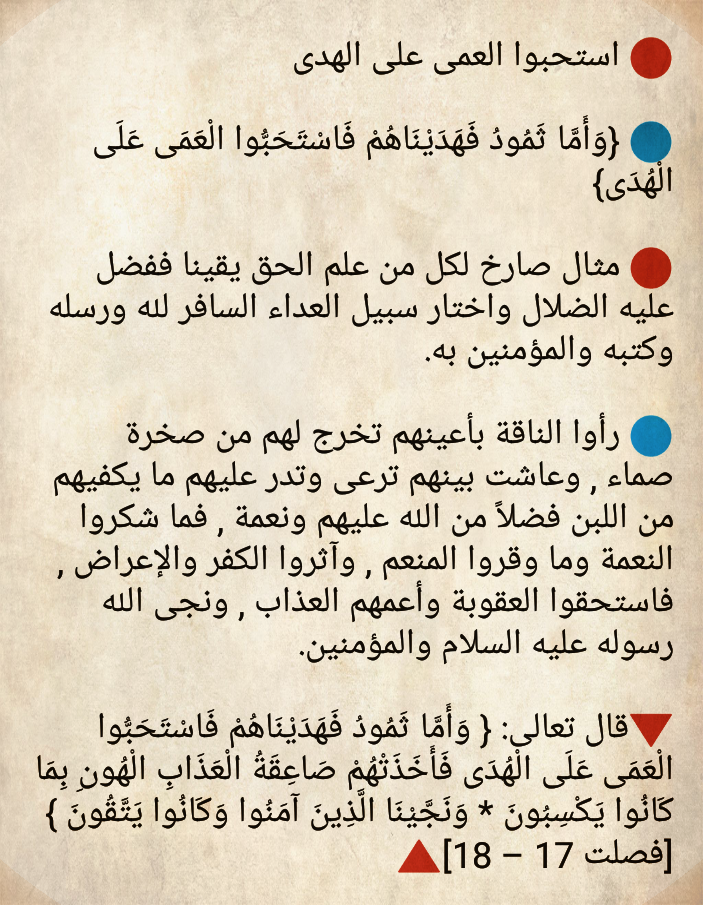 استحبوا العمى على الهدى

{وَأَمَّا ثَمُودُ فَهَدَيْنَاهُمْ فَاسْتَحَبُّوا الْعَمَى عَلَى الْهُدَى}

مثال صارخ لكل من علم الحق يقينا ففضل عليه الضلال واختار سبيل العداء السافر لله ورسله وكتبه والمؤمنين به.

رأوا الناقة بأعينهم تخرج لهم من صخرة صماء , وعاشت بينهم ترعى وتدر عليهم ما يكفيهم من اللبن فضلاً من الله عليهم ونعمة , فما شكروا النعمة وما وقروا المنعم , وآثروا الكفر والإعراض , فاستحقوا العقوبة وأعمهم العذاب , ونجى الله رسوله عليه السلام والمؤمنين.

قال تعالى: { وَأَمَّا ثَمُودُ فَهَدَيْنَاهُمْ فَاسْتَحَبُّوا الْعَمَى عَلَى الْهُدَى فَأَخَذَتْهُمْ صَاعِقَةُ الْعَذَابِ الْهُونِ بِمَا كَانُوا يَكْسِبُونَ * وَنَجَّيْنَا الَّذِينَ آمَنُوا وَكَانُوا يَتَّقُونَ } [فصلت 17 – 18]